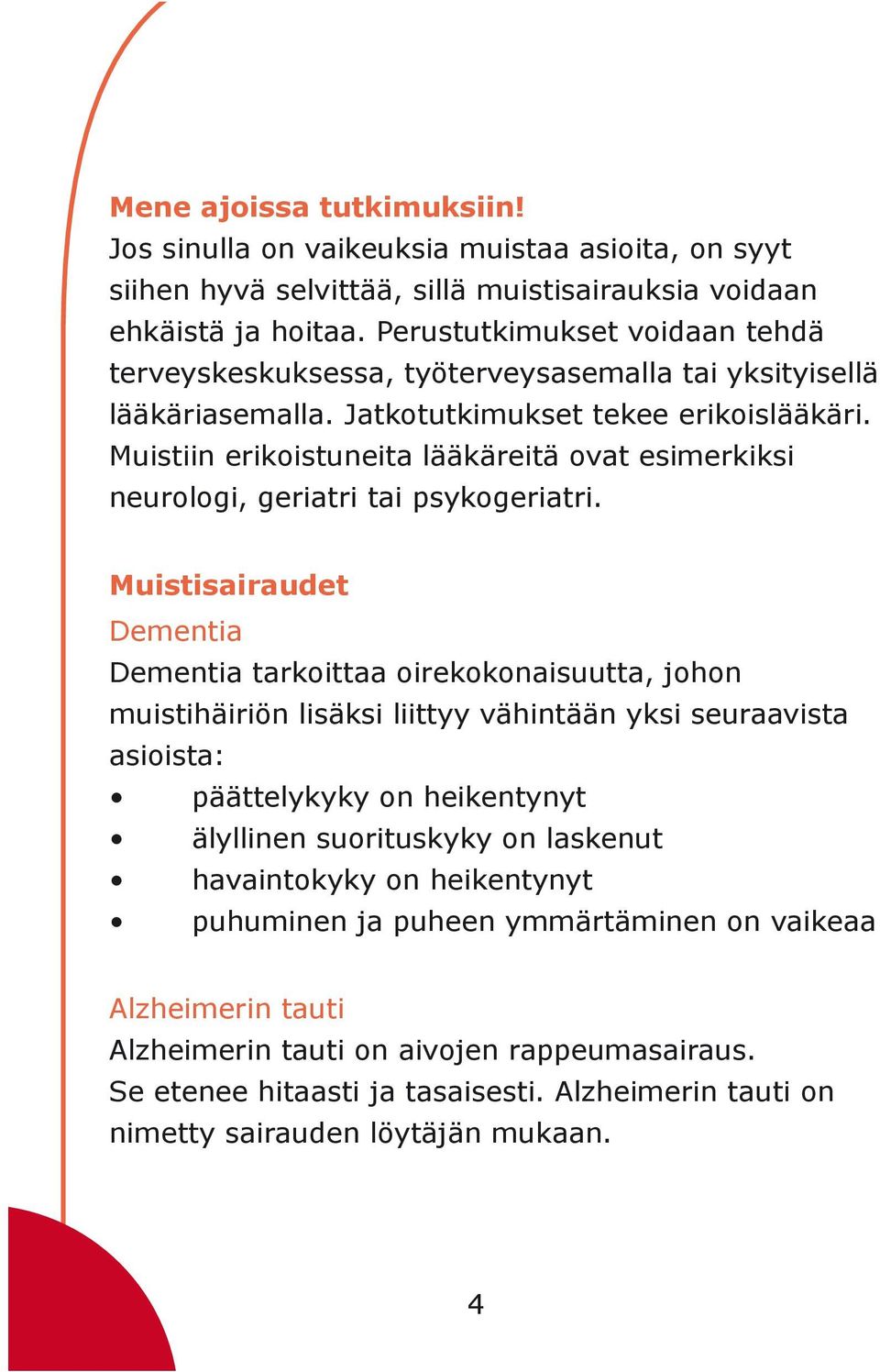 Mene ajoissa tutkimuksiin!
Jos sinulla on vaikeuksia muistaa asioita, on syyt siihen hyvä selvittää, sillä muistisairauksia voidaan ehkäistä ja hoitaa. Perustutkimukset voidaan tehdä terveyskeskuksessa, työterveysasemalla tai yksityisellä lääkäriasemalla. Jatkotutkimukset tekee erikoislääkäri. Muistiin erikoistuneita lääkäreitä ovat esimerkiksi neurologi, geriatri tai psykogeriatri.

Muistisairaudet
Dementia
Dementia tarkoittaa oirekokonaisuutta, johon muistihäiriön lisäksi liittyy vähintään yksi seuraavista asioista:
• päättelykyky on heikentynyt
• älyllinen suorituskyky on laskenut
• havaintokyky on heikentynyt
• puhuminen ja puheen ymmärtäminen on vaikeaa

Alzheimerin tauti
Alzheimerin tauti on aivojen rappeumasairaus. Se etenee hitaasti ja tasaisesti. Alzheimerin tauti on nimetty sairauden löytäjän mukaan.

4